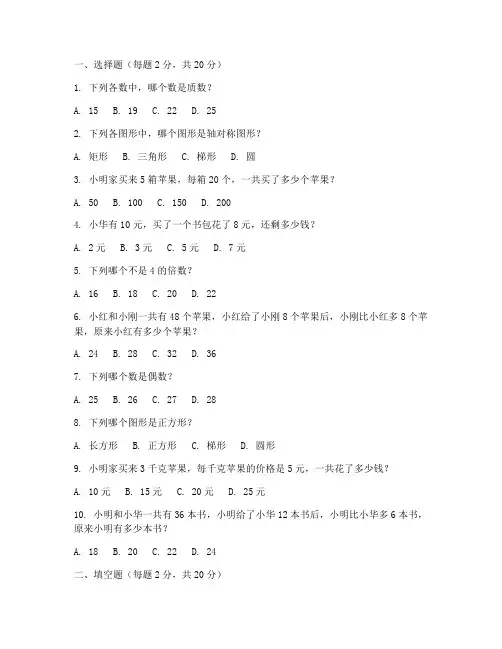 一、选择题（每题 2 分，共 20 分）

1. 下列各数中，哪个数是质数？

A. 15 B. 19 C. 22 D. 25

2. 下列各图形中，哪个图形是轴对称图形？

A. 矩形 B. 三角形 C. 梯形 D. 圆

3. 小明家买来 5 箱苹果，每箱 20 个，一共买了多少个苹果？

A. 50 B. 100 C. 150 D. 200

4. 小华有 10 元，买了一个书包花了 8 元，还剩多少钱？

A. 2 元 B. 3 元 C. 5 元 D. 7 元

5. 下列哪个不是 4 的倍数？

A. 16 B. 18 C. 20 D. 22

6. 小红和小刚一共有 48 个苹果，小红给了小刚 8 个苹果后，小刚比小红多 8 个苹果，原来小红有多少个苹果？

A. 24 B. 28 C. 32 D. 36

7. 下列哪个数是偶数？

A. 25 B. 26 C. 27 D. 28

8. 下列哪个图形是正方形？

A. 长方形 B. 正方形 C. 梯形 D. 圆形

9. 小明家买来 3 千克苹果，每千克苹果的价格是 5 元，一共花了多少钱？

A. 10 元 B. 15 元 C. 20 元 D. 25 元

10. 小明和小华一共有 36 本书，小明给了小华 12 本书后，小明比小华多 6 本书，原来小明有多少本书？

A. 18 B. 20 C. 22 D. 24

二、填空题（每题 2 分，共 20 分）